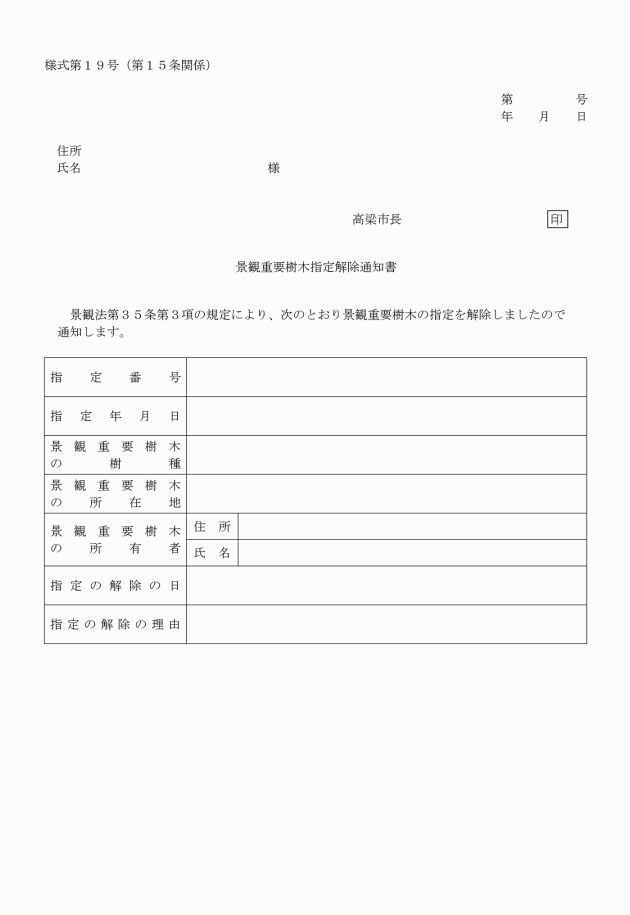 様式第１９号（第１５条関係）

第　　　号
年　月　日

住所
氏名　　　　　　　　　　様

高梁市長　　　　　　印

景観重要樹木指定解除通知書

景観法第３５条第３項の規定により、次のとおり景観重要樹木の指定を解除しましたので通知します。

| 指定番号 | | |
|---|---|---|
| 指定年月日 | | |
| 景観重要樹木の樹種 | | |
| 景観重要樹木の所在地 | | |
| 景観重要樹木の所有者 | 住所 | |
| | 氏名 | |
| 指定の解除の日 | | |
| 指定の解除の理由 | | |